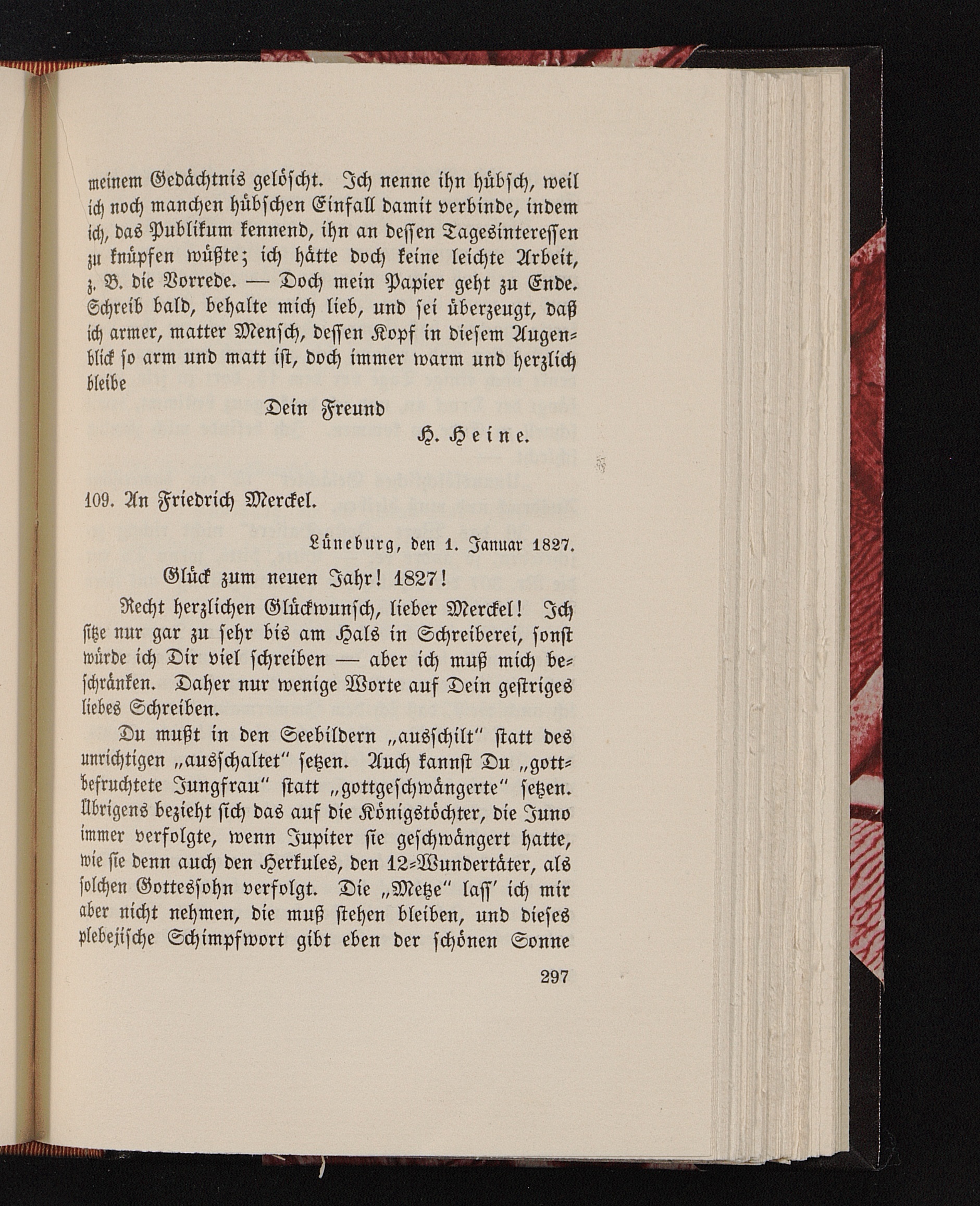 meinem Gedächtnis gelöscht. Ich nenne ihn hübsch, weil ich noch manchen hübschen Einfall damit verbinde, indem ich, das Publikum kennend, ihn an dessen Tagesinteressen zu knüpfen wüßte; ich hätte doch keine leichte Arbeit, z. B. die Vorrede. — Doch mein Papier geht zu Ende. Schreib bald, behalte mich lieb, und sei überzeugt, daß ich armer, matter Mensch, dessen Kopf in diesem Augenblick so arm und matt ist, doch immer warm und herzlich bleibe

Dein Freund

H. Heine.

109. An Friedrich Merckel.

Lüneburg, den 1. Januar 1827.

Glück zum neuen Jahr! 1827!

Recht herzlichen Glückwunsch, lieber Merckel! Ich sitze nur gar zu sehr bis am Hals in Schreiberei, sonst würde ich Dir viel schreiben — aber ich muß mich beschränken. Daher nur wenige Worte auf Dein gestriges liebes Schreiben.

Du mußt in den Seebildern „ausschilt" statt des unrichtigen „ausschaltet" setzen. Auch kannst Du „gottbefruchtete Jungfrau" statt „gottgeschwängerte" setzen. Übrigens bezieht sich das auf die Königstöchter, die Juno immer verfolgte, wenn Jupiter sie geschwängert hatte, wie sie denn auch den Herkules, den 12-Wundertäter, als solchen Gottessohn verfolgt. Die „Metze" lass' ich mir aber nicht nehmen, die muß stehen bleiben, und dieses plebejische Schimpfwort gibt eben der schönen Sonne

297